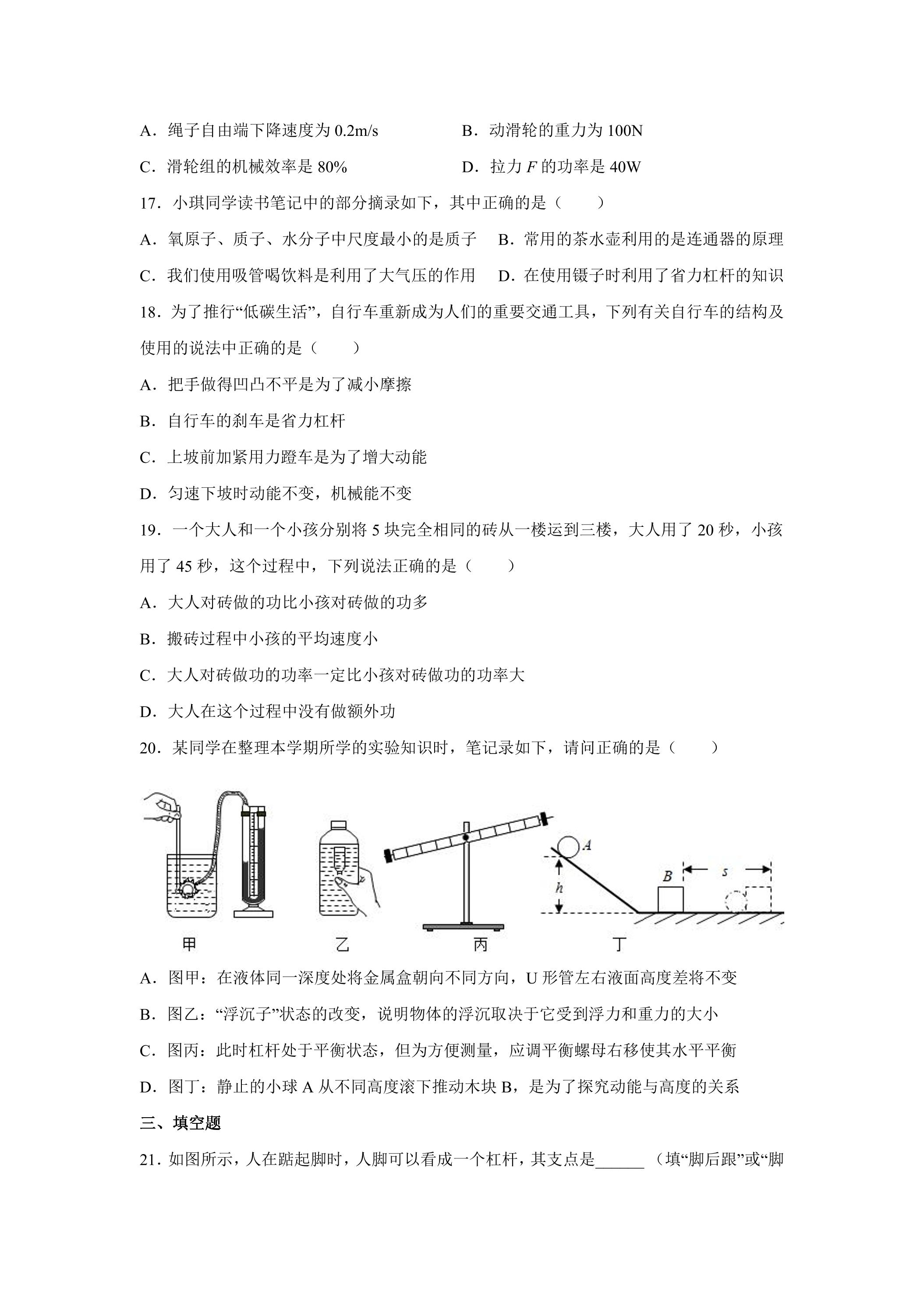 A．绳子自由端下降速度为0.2m/s　　B．动滑轮的重力为100N

C．滑轮组的机械效率是80%　　D．拉力$F$的功率是40W

17．小琪同学读书笔记中的部分摘录如下，其中正确的是（　　）

A．氧原子、质子、水分子中尺度最小的是质子　　B．常用的茶水壶利用的是连通器的原理

C．我们使用吸管喝饮料是利用了大气压的作用　　D．在使用镊子时利用了省力杠杆的知识

18．为了推行“低碳生活”，自行车重新成为人们的重要交通工具，下列有关自行车的结构及使用的说法中正确的是（　　）

A．把手做得凹凸不平是为了减小摩擦

B．自行车的刹车是省力杠杆

C．上坡前加紧用力蹬车是为了增大动能

D．匀速下坡时动能不变，机械能不变

19．一个大人和一个小孩分别将5块完全相同的砖从一楼运到三楼，大人用了20秒，小孩用了45秒，这个过程中，下列说法正确的是（　　）

A．大人对砖做的功比小孩对砖做的功多

B．搬砖过程中小孩的平均速度小

C．大人对砖做功的功率一定比小孩对砖做功的功率大

D．大人在这个过程中没有做额外功

20．某同学在整理本学期所学的实验知识时，笔记录如下，请问正确的是（　　）

A
h
B
s
甲　乙　丙　丁

A．图甲：在液体同一深度处将金属盒朝向不同方向，U形管左右液面高度差将不变

B．图乙：“浮沉子”状态的改变，说明物体的浮沉取决于它受到浮力和重力的大小

C．图丙：此时杠杆处于平衡状态，但为方便测量，应调平衡螺母右移使其水平平衡

D．图丁：静止的小球A从不同高度滚下推动木块B，是为了探究动能与高度的关系

三、填空题

21．如图所示，人在踮起脚时，人脚可以看成一个杠杆，其支点是____（填“脚后跟”或“脚